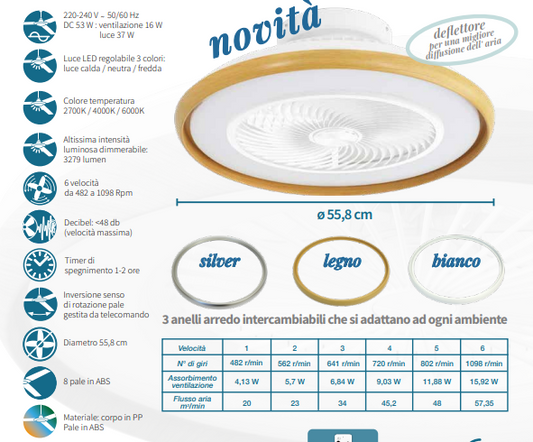 220-240 V ~ 50/60 Hz
DC 53 W : ventilazione 16 W
luce 37 W

Luce LED regolabile 3 colori:
luce calda / neutra / fredda

Colore temperatura
2700K / 4000K / 6000K

Altissima intensità
luminosa dimmerabile:
3279 lumen

6 velocità
da 482 a 1098 Rpm

Decibel: <48 db
(velocità massima)

Timer di
spegnimento 1-2 ore

Inversione senso
di rotazione pale
gestita da telecomando

Diametro 55,8 cm

8 pale in ABS

Materiale: corpo in PP
Pale in ABS

novità

deflettore
per una migliore
diffusione dell' aria

ø 55,8 cm

silver

legno

bianco

3 anelli arredo intercambiabili che si adattano ad ogni ambiente

| Velocità | 1 | 2 | 3 | 4 | 5 | 6 |
|---|---|---|---|---|---|---|
| N° di giri | 482 r/min | 562 r/min | 641 r/min | 720 r/min | 802 r/min | 1098 r/min |
| Assorbimento ventilazione | 4,13 W | 5,7 W | 6,84 W | 9,03 W | 11,88 W | 15,92 W |
| Flusso aria m³/min | 20 | 23 | 34 | 45,2 | 48 | 57,35 |